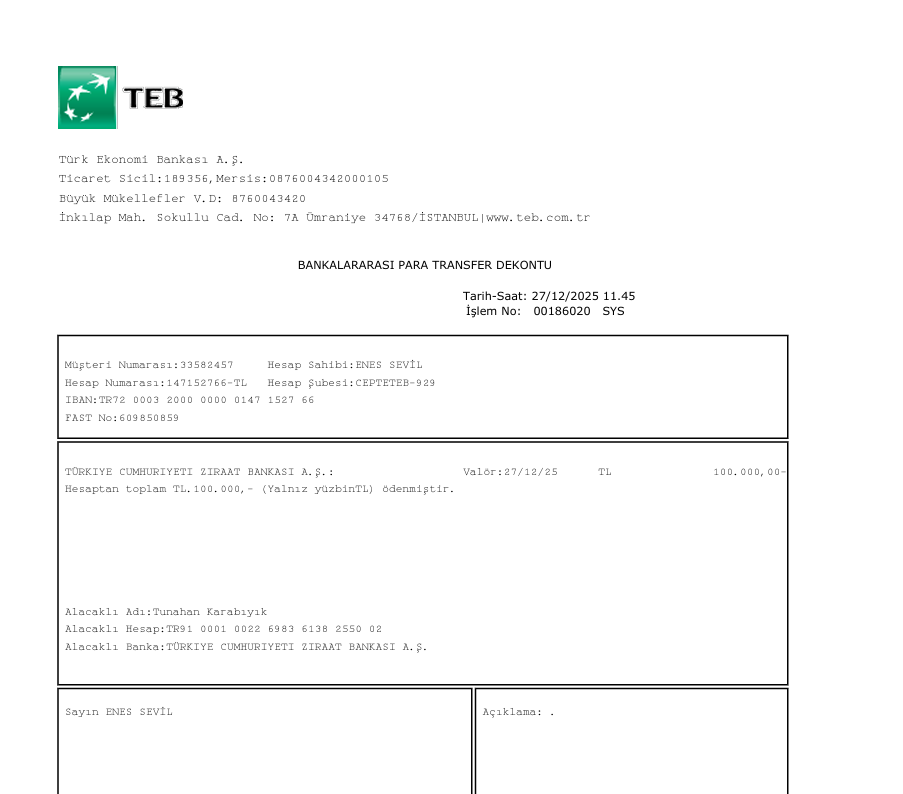 TEB

Türk Ekonomi Bankası A.Ş.
Ticaret Sicil:189356,Mersis:0876004342000105
Büyük Mükellefler V.D: 8760043420
İnkılap Mah. Sokullu Cad. No: 7A Ümraniye 34768/İSTANBUL|www.teb.com.tr

BANKALARARASI PARA TRANSFER DEKONTU

Tarih-Saat: 27/12/2025 11.45
İşlem No: 00186020 SYS

Müşteri Numarası:33582457 Hesap Sahibi:ENES SEVİL
Hesap Numarası:147152766-TL Hesap Şubesi:CEPTETEB-929
IBAN:TR72 0003 2000 0000 0147 1527 66
FAST No:609850859

TÜRKIYE CUMHURIYETI ZIRAAT BANKASI A.Ş.: Valör:27/12/25 TL 100.000,00-
Hesaptan toplam TL.100.000,- (Yalnız yüzbinTL) ödenmiştir.

Alacaklı Adı:Tunahan Karabıyık
Alacaklı Hesap:TR91 0001 0022 6983 6138 2550 02
Alacaklı Banka:TÜRKIYE CUMHURIYETI ZIRAAT BANKASI A.Ş.

Sayın ENES SEVİL

Açıklama: .